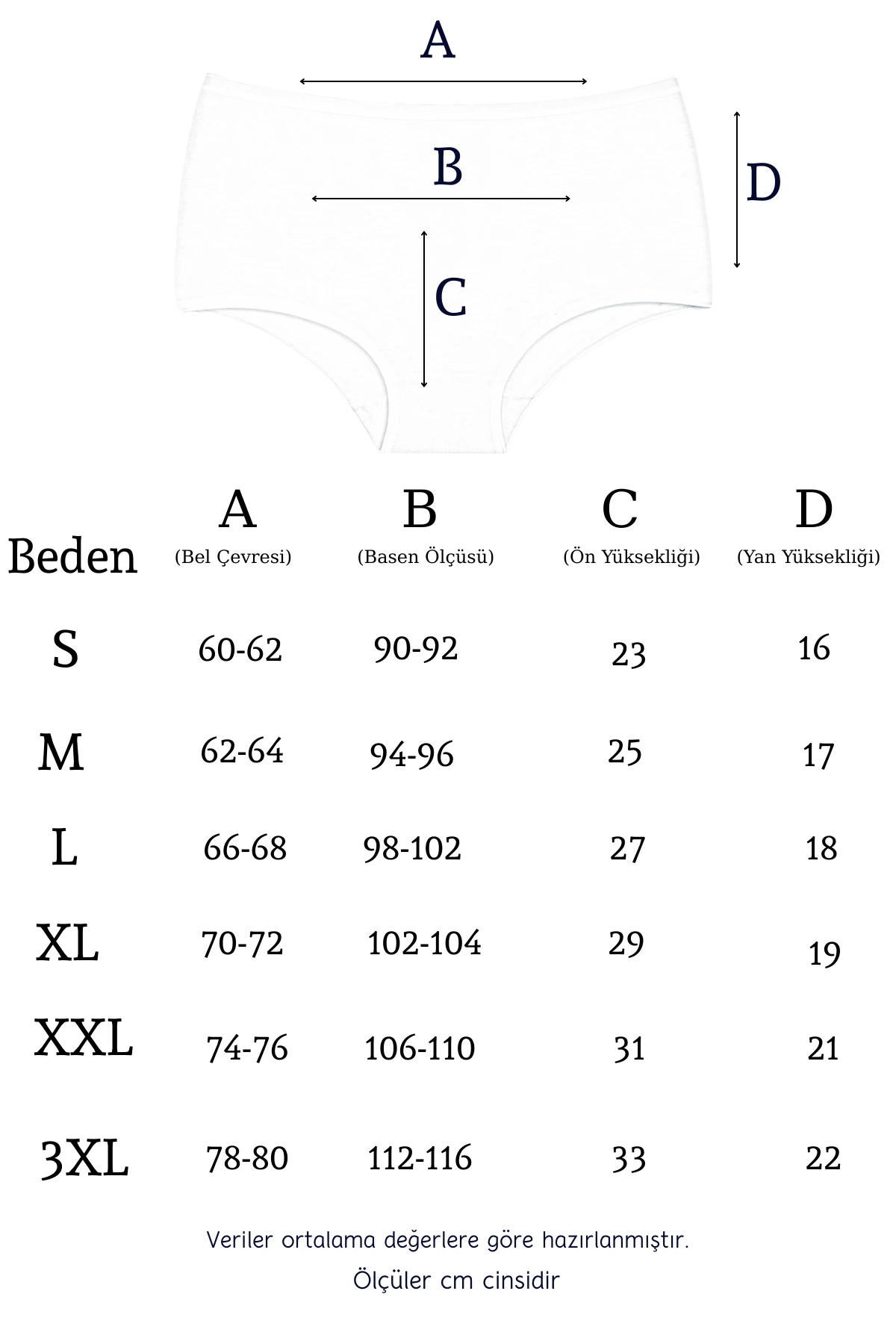 A

B

D

C

| Beden | A (Bel Çevresi) | B (Basen Ölçüsü) | C (Ön Yüksekliği) | D (Yan Yüksekliği) |
|---|---|---|---|---|
| S | 60-62 | 90-92 | 23 | 16 |
| M | 62-64 | 94-96 | 25 | 17 |
| L | 66-68 | 98-102 | 27 | 18 |
| XL | 70-72 | 102-104 | 29 | 19 |
| XXL | 74-76 | 106-110 | 31 | 21 |
| 3XL | 78-80 | 112-116 | 33 | 22 |

Veriler ortalama değerlere göre hazırlanmıştır.

Ölçüler cm cinsidir